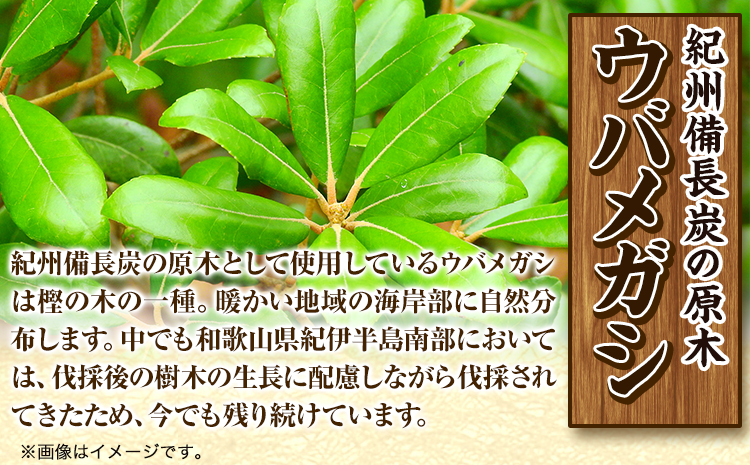 紀州備長炭の原木

ウバメガシ

紀州備長炭の原木として使用しているウバメガシは樫の木の一種。暖かい地域の海岸部に自然分布します。中でも和歌山県紀伊半島南部においては、伐採後の樹木の生長に配慮しながら伐採されてきたため、今でも残り続けています。

※画像はイメージです。